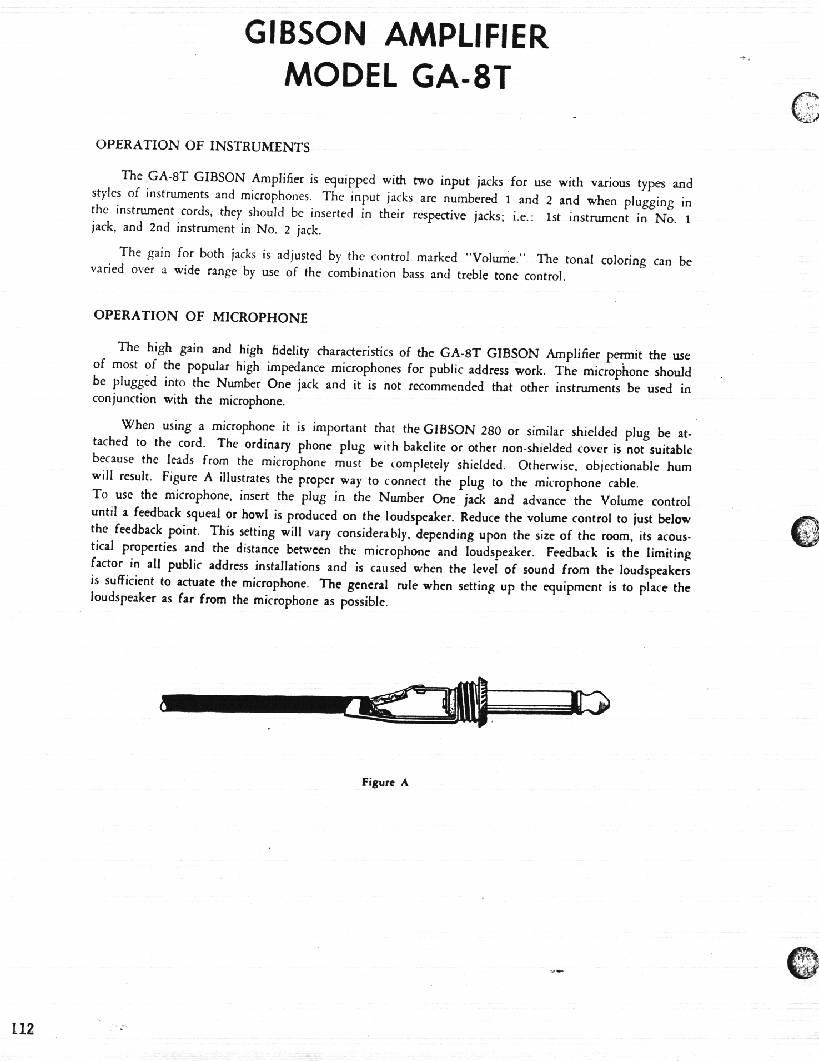 GIBSON AMPLIFIER
MODEL GA-8T

OPERATION OF INSTRUMENTS

The GA-8T GIBSON Amplifier is equipped with two input jacks for use with various types and styles of instruments and microphones. The input jacks are numbered 1 and 2 and when plugging in the instrument cords, they should be inserted in their respective jacks; i.e.: 1st instrument in No. 1 jack, and 2nd instrument in No. 2 jack.

The gain for both jacks is adjusted by the control marked "Volume." The tonal coloring can be varied over a wide range by use of the combination bass and treble tone control.

OPERATION OF MICROPHONE

The high gain and high fidelity characteristics of the GA-8T GIBSON Amplifier permit the use of most of the popular high impedance microphones for public address work. The microphone should be plugged into the Number One jack and it is not recommended that other instruments be used in conjunction with the microphone.

When using a microphone it is important that the GIBSON 280 or similar shielded plug be attached to the cord. The ordinary phone plug with bakelite or other non-shielded cover is not suitable because the leads from the microphone must be completely shielded. Otherwise, objectionable hum will result. Figure A illustrates the proper way to connect the plug to the microphone cable.
To use the microphone, insert the plug in the Number One jack and advance the Volume control until a feedback squeal or howl is produced on the loudspeaker. Reduce the volume control to just below the feedback point. This setting will vary considerably, depending upon the size of the room, its acoustical properties and the distance between the microphone and loudspeaker. Feedback is the limiting factor in all public address installations and is caused when the level of sound from the loudspeakers is sufficient to actuate the microphone. The general rule when setting up the equipment is to place the loudspeaker as far from the microphone as possible.

Figure A

112